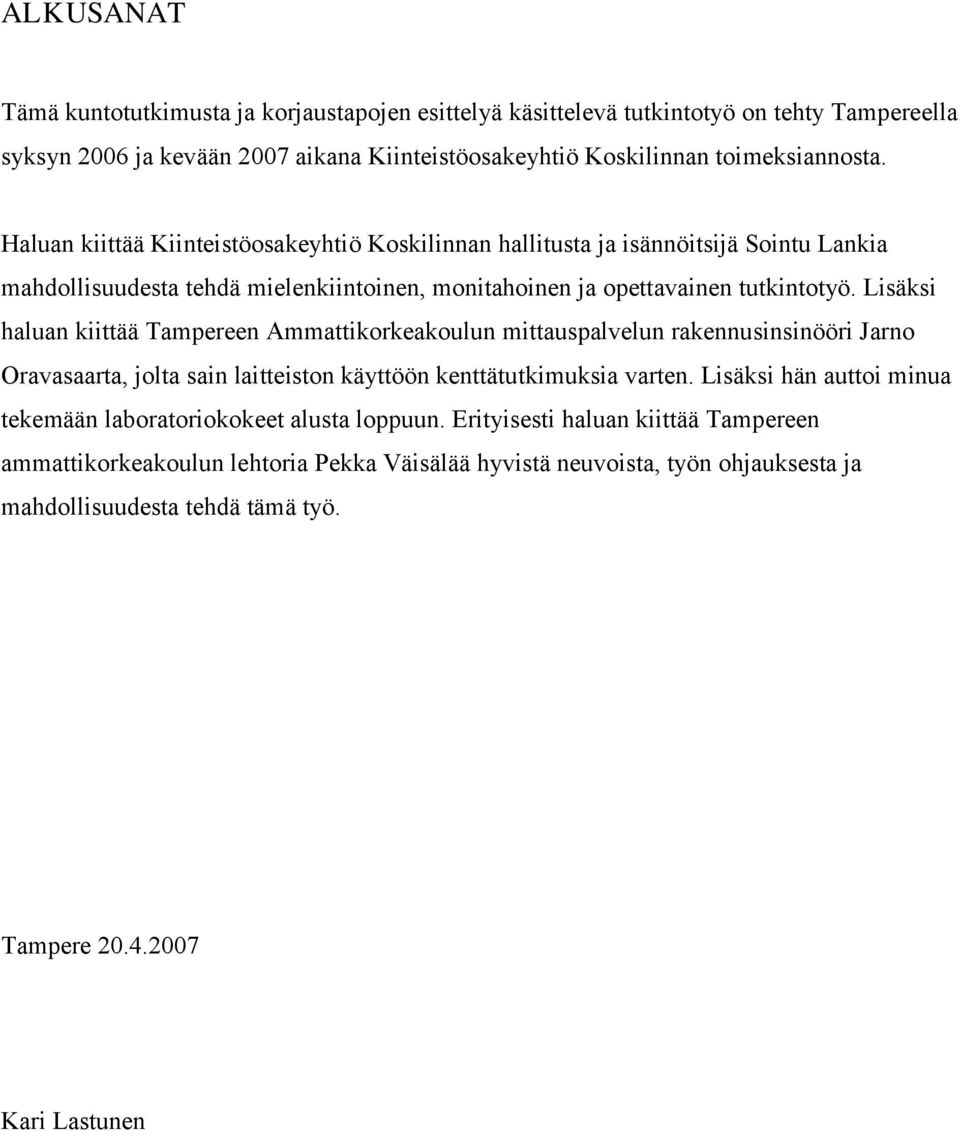 ALKUSANAT

Tämä kuntotutkimusta ja korjaustapojen esittelyä käsittelevä tutkintotyö on tehty Tampereella syksyn 2006 ja kevään 2007 aikana Kiinteistöosakeyhtiö Koskilinnan toimeksiannosta.

Haluan kiittää Kiinteistöosakeyhtiö Koskilinnan hallitusta ja isännöitsijä Sointu Lankia mahdollisuudesta tehdä mielenkiintoinen, monitahoinen ja opettavainen tutkintotyö. Lisäksi haluan kiittää Tampereen Ammattikorkeakoulun mittauspalvelun rakennusinsinööri Jarno Oravasaarta, jolta sain laitteiston käyttöön kenttätutkimuksia varten. Lisäksi hän auttoi minua tekemään laboratoriokokeet alusta loppuun. Erityisesti haluan kiittää Tampereen ammattikorkeakoulun lehtoria Pekka Väisälää hyvistä neuvoista, työn ohjauksesta ja mahdollisuudesta tehdä tämä työ.

Tampere 20.4.2007

Kari Lastunen